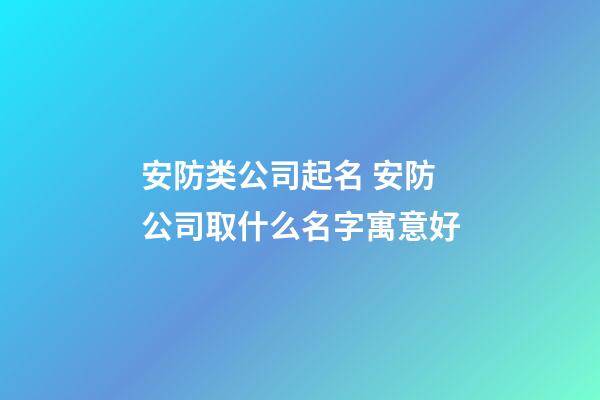 安防类公司起名 安防公司取什么名字寓意好